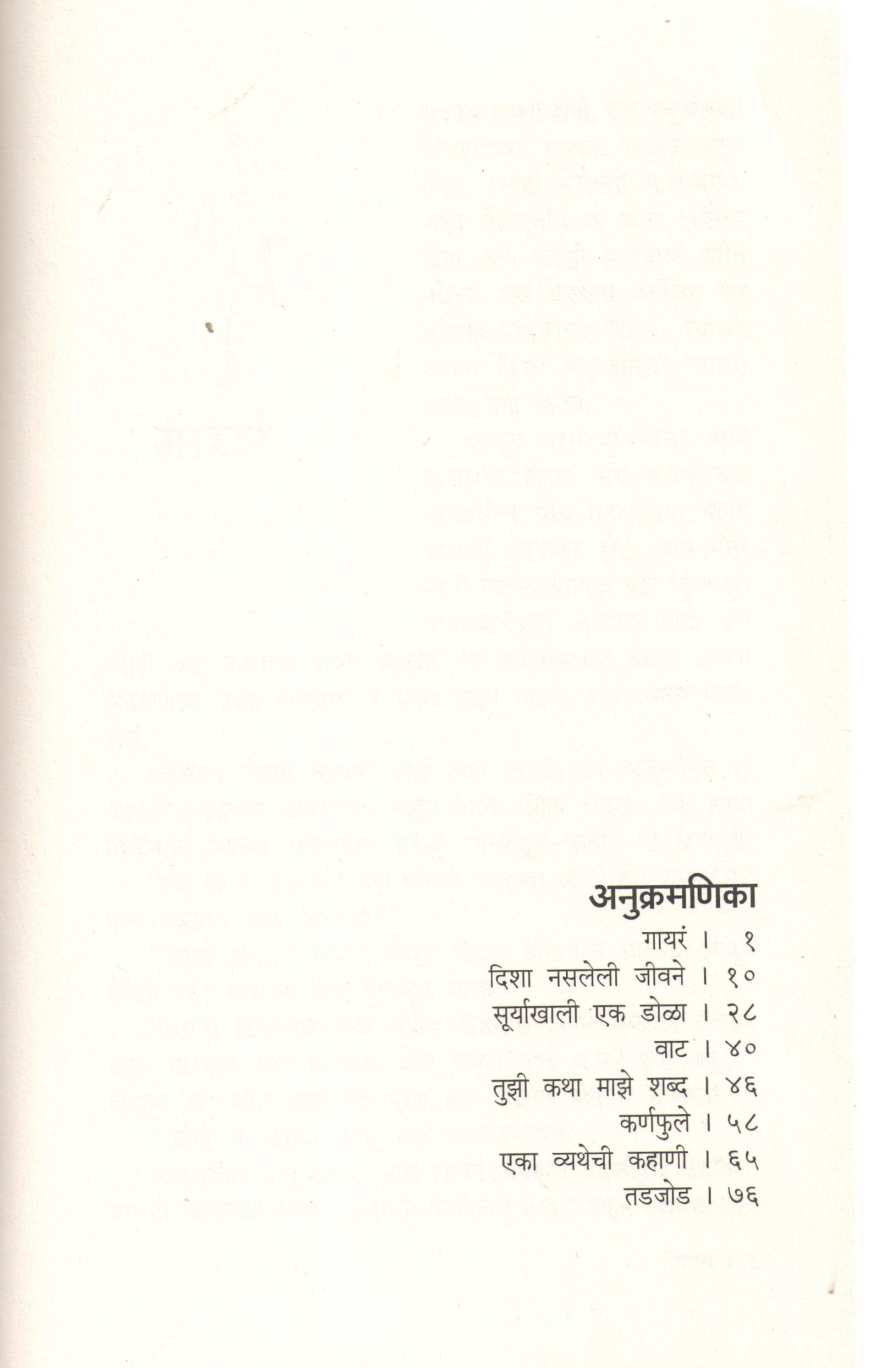 अनुक्रमणिका

गायरं । १
दिशा नसलेली जीवने । १०
सूर्याखाली एक डोळा । २८
वाट । ४०
तुझी कथा माझे शब्द । ४६
कर्णफुले । ५८
एका व्यथेची कहाणी । ६५
तडजोड । ७६